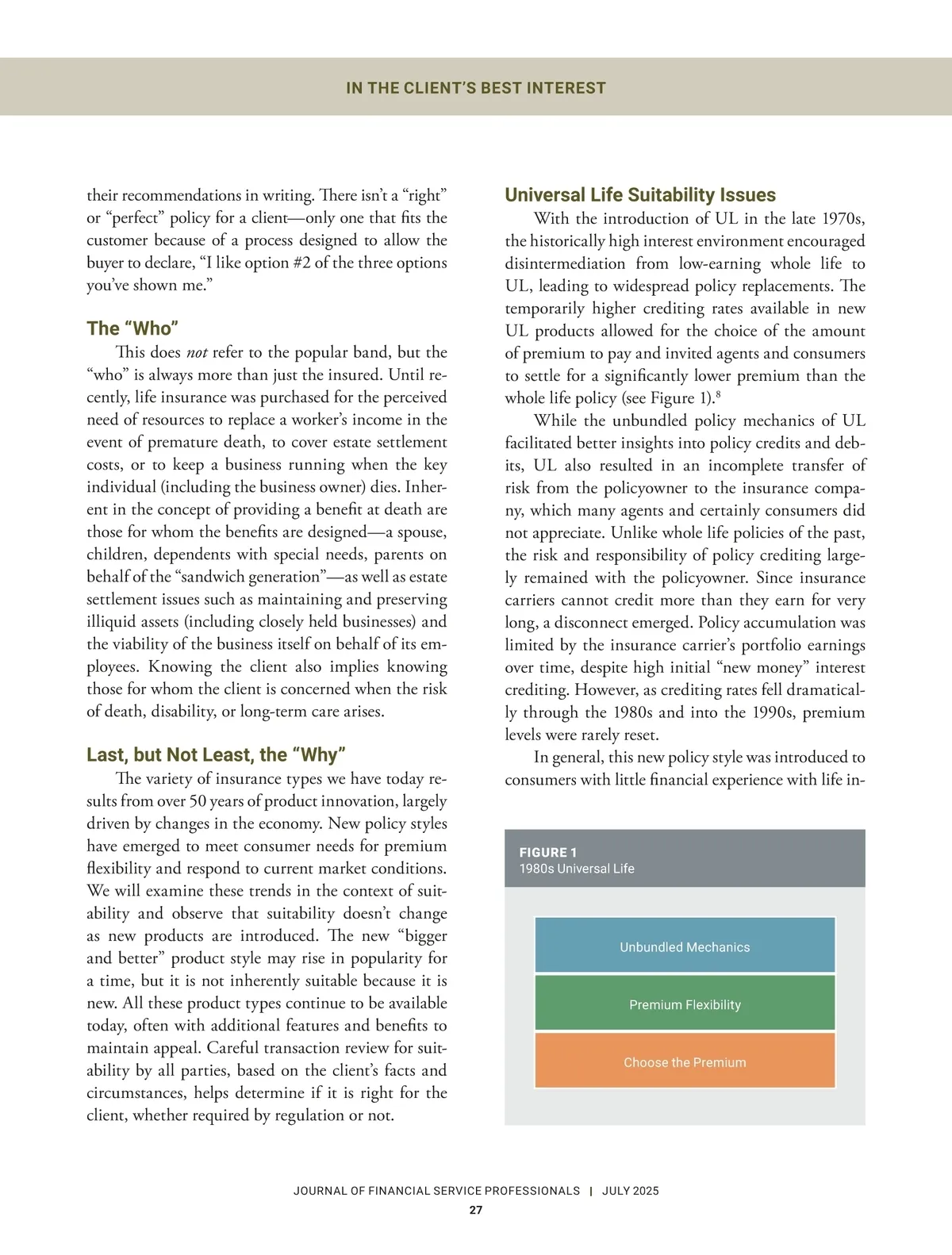 IN THE CLIENT'S BEST INTEREST

their recommendations in writing. There isn't a "right" or "perfect" policy for a client—only one that fits the customer because of a process designed to allow the buyer to declare, "I like option #2 of the three options you've shown me."

The "Who"

This does not refer to the popular band, but the "who" is always more than just the insured. Until recently, life insurance was purchased for the perceived need of resources to replace a worker's income in the event of premature death, to cover estate settlement costs, or to keep a business running when the key individual (including the business owner) dies. Inherent in the concept of providing a benefit at death are those for whom the benefits are designed—a spouse, children, dependents with special needs, parents on behalf of the "sandwich generation"—as well as estate settlement issues such as maintaining and preserving illiquid assets (including closely held businesses) and the viability of the business itself on behalf of its employees. Knowing the client also implies knowing those for whom the client is concerned when the risk of death, disability, or long-term care arises.

Last, but Not Least, the "Why"

The variety of insurance types we have today results from over 50 years of product innovation, largely driven by changes in the economy. New policy styles have emerged to meet consumer needs for premium flexibility and respond to current market conditions. We will examine these trends in the context of suitability and observe that suitability doesn't change as new products are introduced. The new "bigger and better" product style may rise in popularity for a time, but it is not inherently suitable because it is new. All these product types continue to be available today, often with additional features and benefits to maintain appeal. Careful transaction review for suitability by all parties, based on the client's facts and circumstances, helps determine if it is right for the client, whether required by regulation or not.

Universal Life Suitability Issues

With the introduction of UL in the late 1970s, the historically high interest environment encouraged disintermediation from low-earning whole life to UL, leading to widespread policy replacements. The temporarily higher crediting rates available in new UL products allowed for the choice of the amount of premium to pay and invited agents and consumers to settle for a significantly lower premium than the whole life policy (see Figure 1).$^8$

While the unbundled policy mechanics of UL facilitated better insights into policy credits and debits, UL also resulted in an incomplete transfer of risk from the policyowner to the insurance company, which many agents and certainly consumers did not appreciate. Unlike whole life policies of the past, the risk and responsibility of policy crediting largely remained with the policyowner. Since insurance carriers cannot credit more than they earn for very long, a disconnect emerged. Policy accumulation was limited by the insurance carrier's portfolio earnings over time, despite high initial "new money" interest crediting. However, as crediting rates fell dramatically through the 1980s and into the 1990s, premium levels were rarely reset.

In general, this new policy style was introduced to consumers with little financial experience with life in-

FIGURE 1
1980s Universal Life

Unbundled Mechanics
Premium Flexibility
Choose the Premium

JOURNAL OF FINANCIAL SERVICE PROFESSIONALS | JULY 2025
27